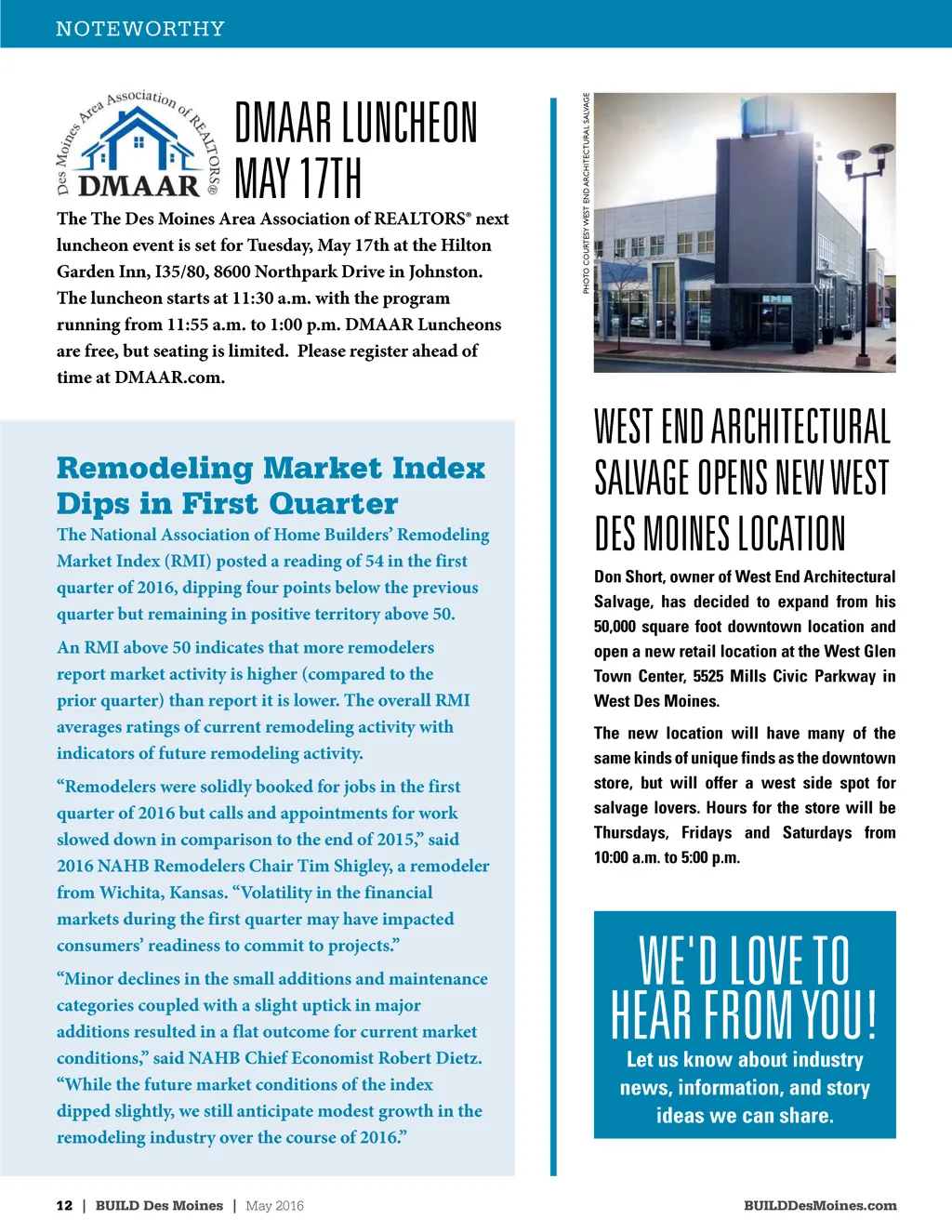 NOTEWORTHY

Des Moines Area Association of REALTORS®

DMAAR

DMAAR LUNCHEON MAY 17TH

The The Des Moines Area Association of REALTORS® next luncheon event is set for Tuesday, May 17th at the Hilton Garden Inn, I35/80, 8600 Northpark Drive in Johnston. The luncheon starts at 11:30 a.m. with the program running from 11:55 a.m. to 1:00 p.m. DMAAR Luncheons are free, but seating is limited. Please register ahead of time at DMAAR.com.

Remodeling Market Index Dips in First Quarter

The National Association of Home Builders' Remodeling Market Index (RMI) posted a reading of 54 in the first quarter of 2016, dipping four points below the previous quarter but remaining in positive territory above 50.

An RMI above 50 indicates that more remodelers report market activity is higher (compared to the prior quarter) than report it is lower. The overall RMI averages ratings of current remodeling activity with indicators of future remodeling activity.

"Remodelers were solidly booked for jobs in the first quarter of 2016 but calls and appointments for work slowed down in comparison to the end of 2015," said 2016 NAHB Remodelers Chair Tim Shigley, a remodeler from Wichita, Kansas. "Volatility in the financial markets during the first quarter may have impacted consumers' readiness to commit to projects."

"Minor declines in the small additions and maintenance categories coupled with a slight uptick in major additions resulted in a flat outcome for current market conditions," said NAHB Chief Economist Robert Dietz. "While the future market conditions of the index dipped slightly, we still anticipate modest growth in the remodeling industry over the course of 2016."

PHOTO COURTESY WEST END ARCHITECTURAL SALVAGE

WEST END ARCHITECTURAL SALVAGE OPENS NEW WEST DES MOINES LOCATION

Don Short, owner of West End Architectural Salvage, has decided to expand from his 50,000 square foot downtown location and open a new retail location at the West Glen Town Center, 5525 Mills Civic Parkway in West Des Moines.

The new location will have many of the same kinds of unique finds as the downtown store, but will offer a west side spot for salvage lovers. Hours for the store will be Thursdays, Fridays and Saturdays from 10:00 a.m. to 5:00 p.m.

WE'D LOVE TO HEAR FROM YOU!

Let us know about industry news, information, and story ideas we can share.

12 | BUILD Des Moines | May 2016

BUILDDesMoines.com